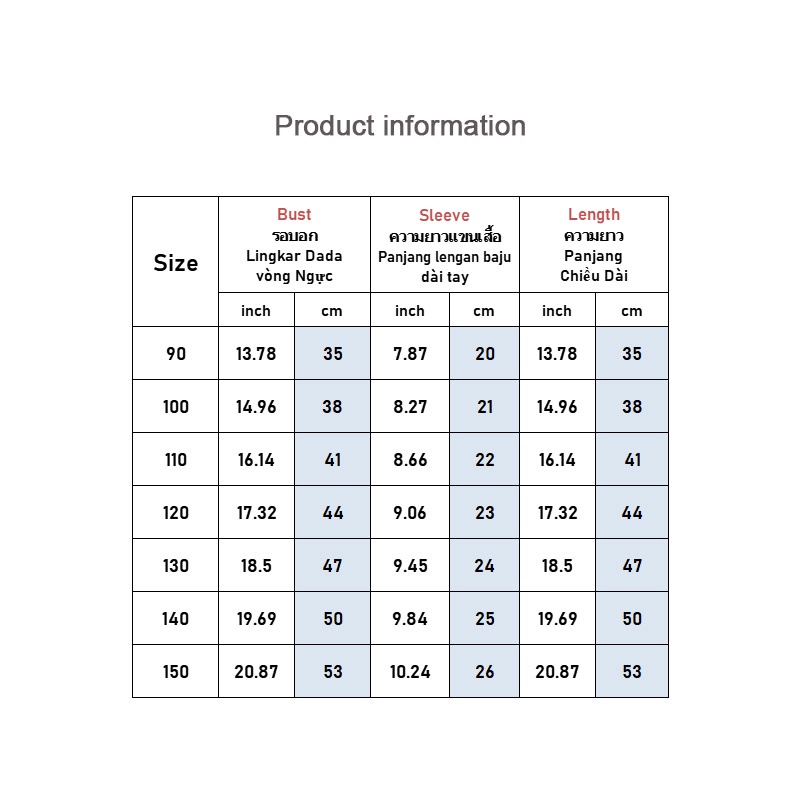 Product information

| Size | Bust รอบอก Lingkar Dada vòng Ngực | | Sleeve ความยาวแขนเสื้อ Panjang lengan baju dài tay | | Length ความยาว Panjang Chiều Dài | |
|---|---|---|---|---|---|---|
| | inch | cm | inch | cm | inch | cm |
| 90 | 13.78 | 35 | 7.87 | 20 | 13.78 | 35 |
| 100 | 14.96 | 38 | 8.27 | 21 | 14.96 | 38 |
| 110 | 16.14 | 41 | 8.66 | 22 | 16.14 | 41 |
| 120 | 17.32 | 44 | 9.06 | 23 | 17.32 | 44 |
| 130 | 18.5 | 47 | 9.45 | 24 | 18.5 | 47 |
| 140 | 19.69 | 50 | 9.84 | 25 | 19.69 | 50 |
| 150 | 20.87 | 53 | 10.24 | 26 | 20.87 | 53 |